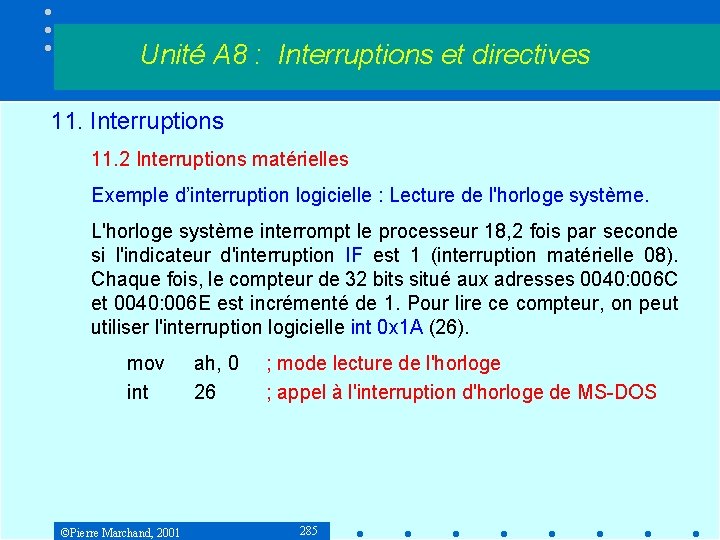 Unité A8 : Interruptions et directives

11. Interruptions

11.2 Interruptions matérielles

Exemple d'interruption logicielle : Lecture de l'horloge système.

L'horloge système interrompt le processeur 18,2 fois par seconde si l'indicateur d'interruption IF est 1 (interruption matérielle 08). Chaque fois, le compteur de 32 bits situé aux adresses 0040:006C et 0040:006E est incrémenté de 1. Pour lire ce compteur, on peut utiliser l'interruption logicielle int 0x1A (26).

mov ah, 0 ; mode lecture de l'horloge
int 26 ; appel à l'interruption d'horloge de MS-DOS

©Pierre Marchand, 2001

285